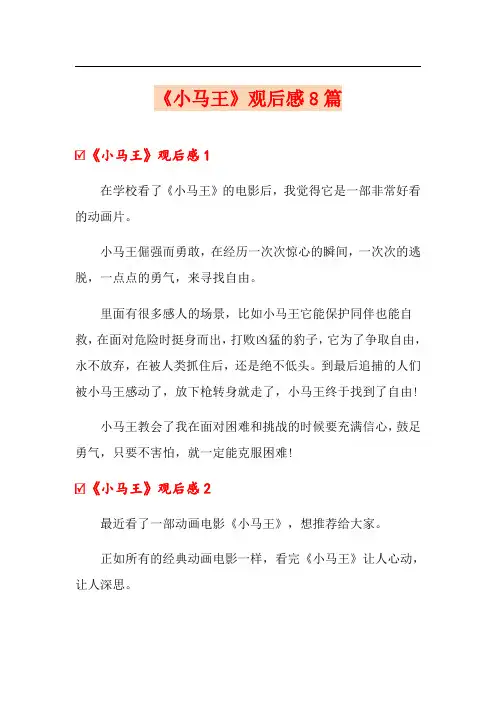 《小马王》观后感8篇

☑《小马王》观后感1

在学校看了《小马王》的电影后，我觉得它是一部非常好看的动画片。

小马王倔强而勇敢，在经历一次次惊心的瞬间，一次次的逃脱，一点点的勇气，来寻找自由。

里面有很多感人的场景，比如小马王它能保护同伴也能自救，在面对危险时挺身而出，打败凶猛的豹子，它为了争取自由，永不放弃，在被人类抓住后，还是绝不低头。到最后追捕的人们被小马王感动了，放下枪转身就走了，小马王终于找到了自由！

小马王教会了我在面对困难和挑战的时候要充满信心，鼓足勇气，只要不害怕，就一定能克服困难！

☑《小马王》观后感2

最近看了一部动画电影《小马王》，想推荐给大家。

正如所有的经典动画电影一样，看完《小马王》让人心动，让人深思。